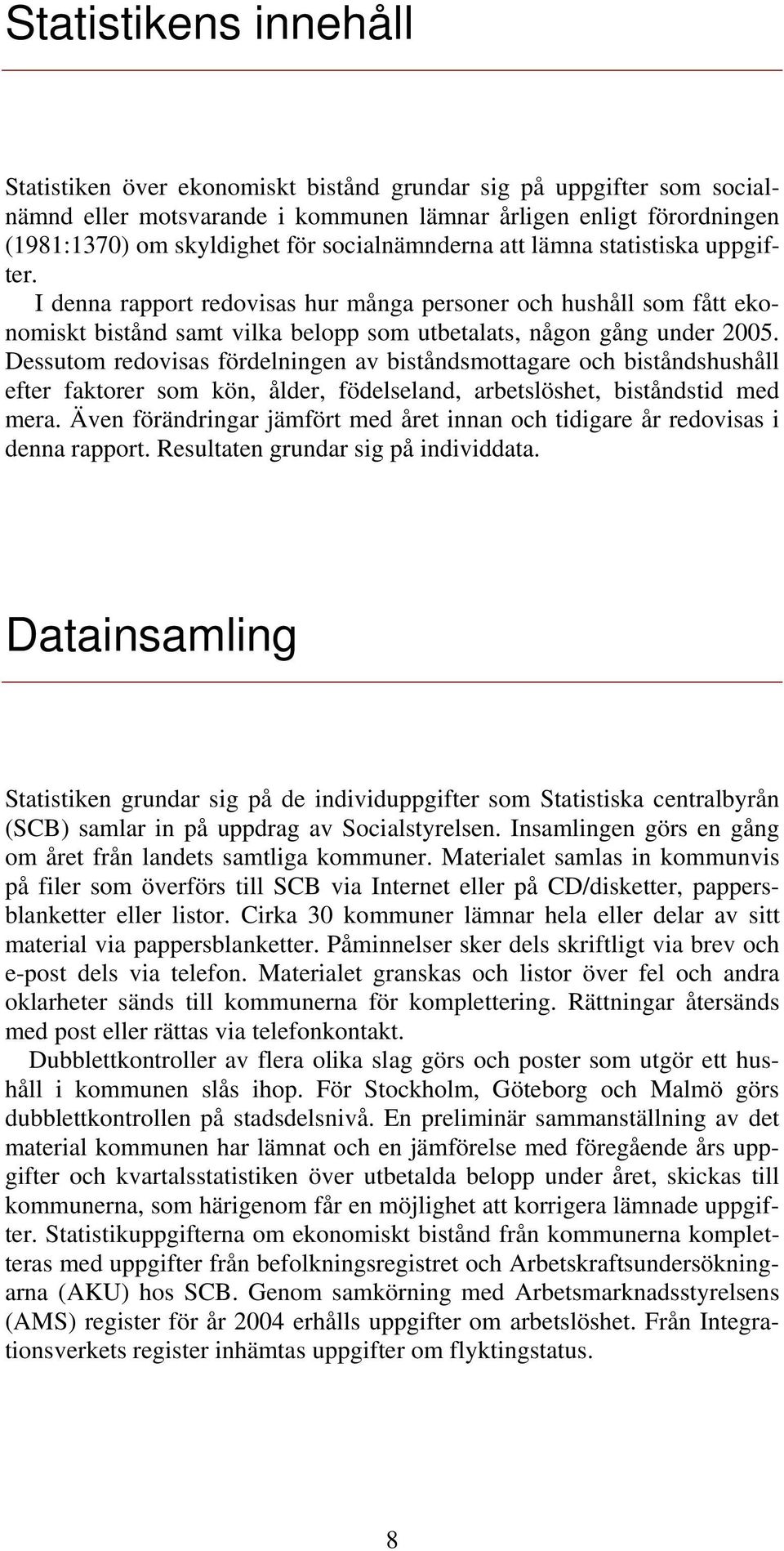 Statistikens innehåll

Statistiken över ekonomiskt bistånd grundar sig på uppgifter som socialnämnd eller motsvarande i kommunen lämnar årligen enligt förordningen (1981:1370) om skyldighet för socialnämnderna att lämna statistiska uppgifter.

I denna rapport redovisas hur många personer och hushåll som fått ekonomiskt bistånd samt vilka belopp som utbetalats, någon gång under 2005. Dessutom redovisas fördelningen av biståndsmottagare och biståndshushåll efter faktorer som kön, ålder, födelseland, arbetslöshet, biståndstid med mera. Även förändringar jämfört med året innan och tidigare år redovisas i denna rapport. Resultaten grundar sig på individdata.

Datainsamling

Statistiken grundar sig på de individuppgifter som Statistiska centralbyrån (SCB) samlar in på uppdrag av Socialstyrelsen. Insamlingen görs en gång om året från landets samtliga kommuner. Materialet samlas in kommunvis på filer som överförs till SCB via Internet eller på CD/disketter, pappersblanketter eller listor. Cirka 30 kommuner lämnar hela eller delar av sitt material via pappersblanketter. Påminnelser sker dels skriftligt via brev och e-post dels via telefon. Materialet granskas och listor över fel och andra oklarheter sänds till kommunerna för komplettering. Rättningar återsänds med post eller rättas via telefonkontakt.

Dubblettkontroller av flera olika slag görs och poster som utgör ett hushåll i kommunen slås ihop. För Stockholm, Göteborg och Malmö görs dubblettkontrollen på stadsdelsnivå. En preliminär sammanställning av det material kommunen har lämnat och en jämförelse med föregående års uppgifter och kvartalsstatistiken över utbetalda belopp under året, skickas till kommunerna, som härigenom får en möjlighet att korrigera lämnade uppgifter. Statistikuppgifterna om ekonomiskt bistånd från kommunerna kompletteras med uppgifter från befolkningsregistret och Arbetskraftsundersökningarna (AKU) hos SCB. Genom samkörning med Arbetsmarknadsstyrelsens (AMS) register för år 2004 erhålls uppgifter om arbetslöshet. Från Integrationsverkets register inhämtas uppgifter om flyktingstatus.

8